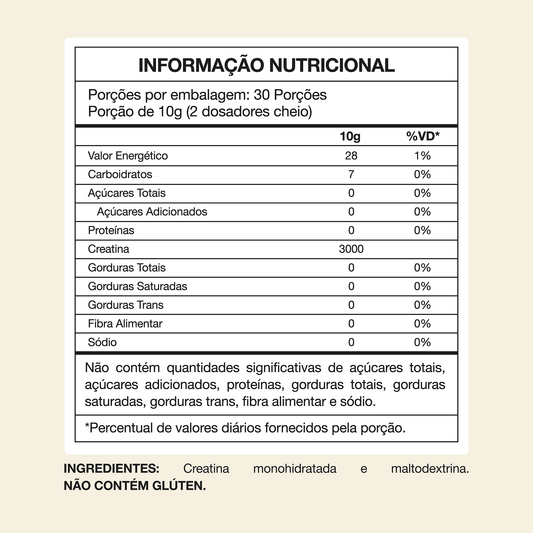 INFORMAÇÃO NUTRICIONAL

Porções por embalagem: 30 Porções
Porção de 10g (2 dosadores cheio)

| | 10g | %VD* |
|---|---|---|
| Valor Energético | 28 | 1% |
| Carboidratos | 7 | 0% |
| Açúcares Totais | 0 | 0% |
| Açúcares Adicionados | 0 | 0% |
| Proteínas | 0 | 0% |
| Creatina | 3000 | |
| Gorduras Totais | 0 | 0% |
| Gorduras Saturadas | 0 | 0% |
| Gorduras Trans | 0 | 0% |
| Fibra Alimentar | 0 | 0% |
| Sódio | 0 | 0% |

Não contém quantidades significativas de açúcares totais, açúcares adicionados, proteínas, gorduras totais, gorduras saturadas, gorduras trans, fibra alimentar e sódio.

*Percentual de valores diários fornecidos pela porção.

INGREDIENTES: Creatina monohidratada e maltodextrina. NÃO CONTÉM GLÚTEN.